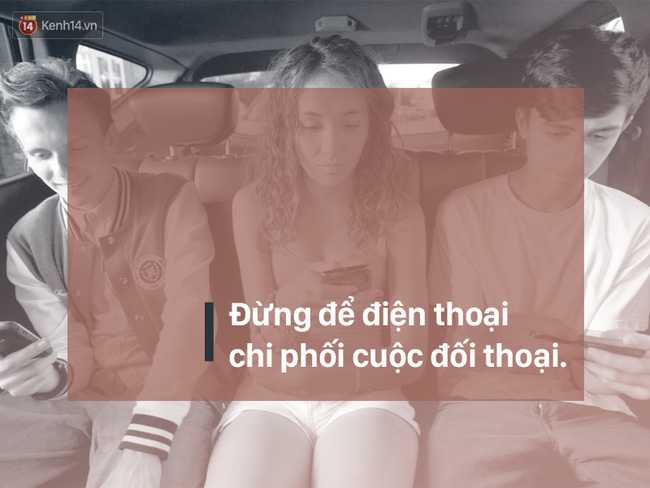 14 Kenh14.vn

Đừng để điện thoại chi phối cuộc đối thoại.